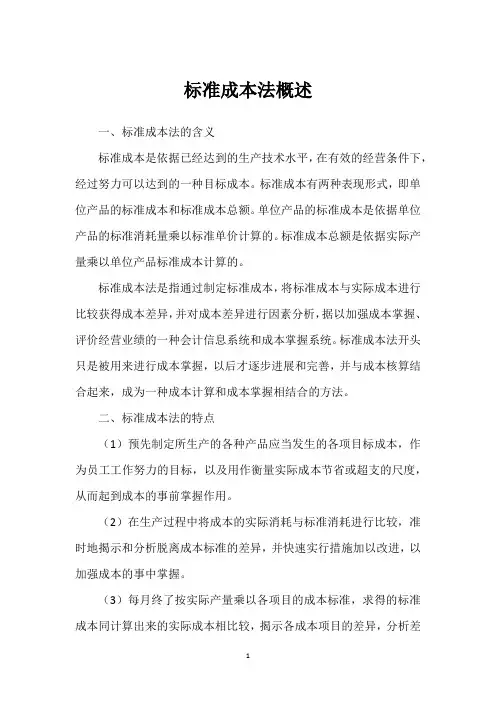 标准成本法概述

一、标准成本法的含义

标准成本是依据已经达到的生产技术水平，在有效的经营条件下，经过努力可以达到的一种目标成本。标准成本有两种表现形式，即单位产品的标准成本和标准成本总额。单位产品的标准成本是依据单位产品的标准消耗量乘以标准单价计算的。标准成本总额是依据实际产量乘以单位产品标准成本计算的。

标准成本法是指通过制定标准成本，将标准成本与实际成本进行比较获得成本差异，并对成本差异进行因素分析，据以加强成本掌握、评价经营业绩的一种会计信息系统和成本掌握系统。标准成本法开头只是被用来进行成本掌握，以后才逐步进展和完善，并与成本核算结合起来，成为一种成本计算和成本掌握相结合的方法。

二、标准成本法的特点

（1）预先制定所生产的各种产品应当发生的各项目标成本，作为员工工作努力的目标，以及用作衡量实际成本节省或超支的尺度，从而起到成本的事前掌握作用。

（2）在生产过程中将成本的实际消耗与标准消耗进行比较，准时地揭示和分析脱离成本标准的差异，并快速实行措施加以改进，以加强成本的事中掌握。

（3）每月终了按实际产量乘以各项目的成本标准，求得的标准成本同计算出来的实际成本相比较，揭示各成本项目的差异，分析差

1